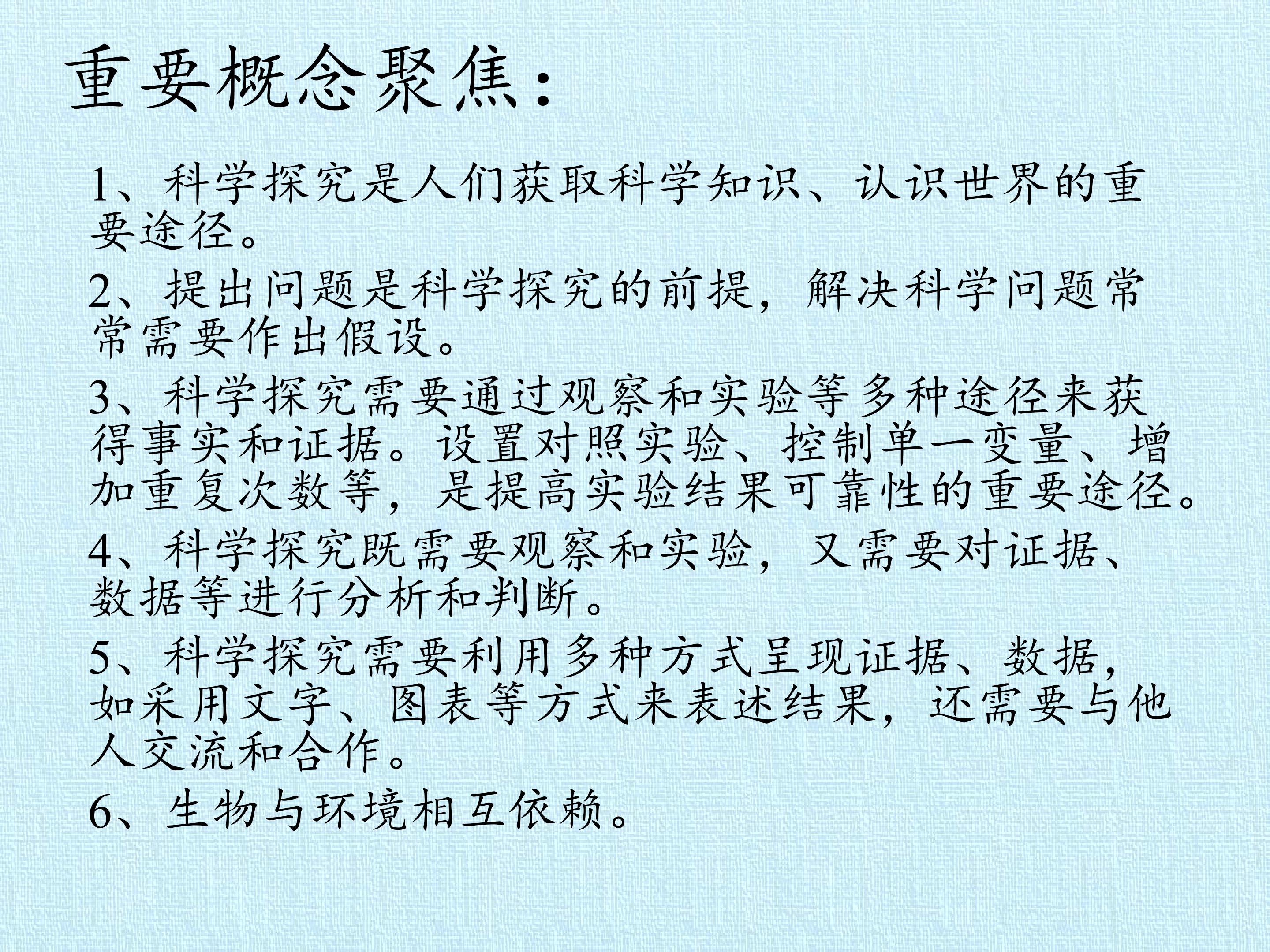 重要概念聚焦：

1、科学探究是人们获取科学知识、认识世界的重要途径。

2、提出问题是科学探究的前提，解决科学问题常常需要作出假设。

3、科学探究需要通过观察和实验等多种途径来获得事实和证据。设置对照实验、控制单一变量、增加重复次数等，是提高实验结果可靠性的重要途径。

4、科学探究既需要观察和实验，又需要对证据、数据等进行分析和判断。

5、科学探究需要利用多种方式呈现证据、数据，如采用文字、图表等方式来表述结果，还需要与他人交流和合作。

6、生物与环境相互依赖。